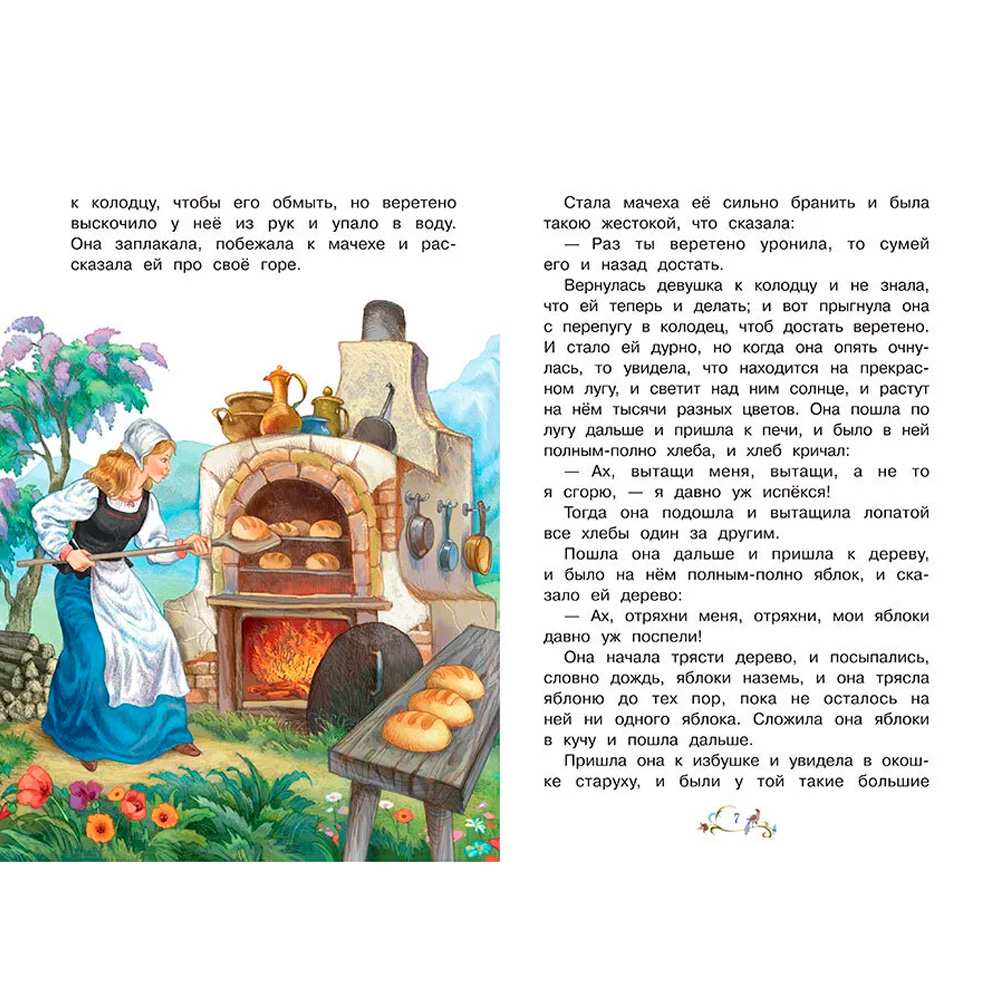 к колодцу, чтобы его обмыть, но веретено выскочило у неё из рук и упало в воду. Она заплакала, побежала к мачехе и рассказала ей про своё горе.

Стала мачеха её сильно бранить и была такою жестокой, что сказала:

— Раз ты веретено уронила, то сумей его и назад достать.

Вернулась девушка к колодцу и не знала, что ей теперь и делать; и вот прыгнула она с перепугу в колодец, чтоб достать веретено. И стало ей дурно, но когда она опять очнулась, то увидела, что находится на прекрасном лугу, и светит над ним солнце, и растут на нём тысячи разных цветов. Она пошла по лугу дальше и пришла к печи, и было в ней полным-полно хлеба, и хлеб кричал:

— Ах, вытащи меня, вытащи, а не то я сгорю, — я давно уж испёкся!

Тогда она подошла и вытащила лопатой все хлебы один за другим.

Пошла она дальше и пришла к дереву, и было на нём полным-полно яблок, и сказало ей дерево:

— Ах, отряхни меня, отряхни, мои яблоки давно уж поспели!

Она начала трясти дерево, и посыпались, словно дождь, яблоки наземь, и она трясла яблоню до тех пор, пока не осталось на ней ни одного яблока. Сложила она яблоки в кучу и пошла дальше.

Пришла она к избушке и увидела в окошке старуху, и были у той такие большие

7